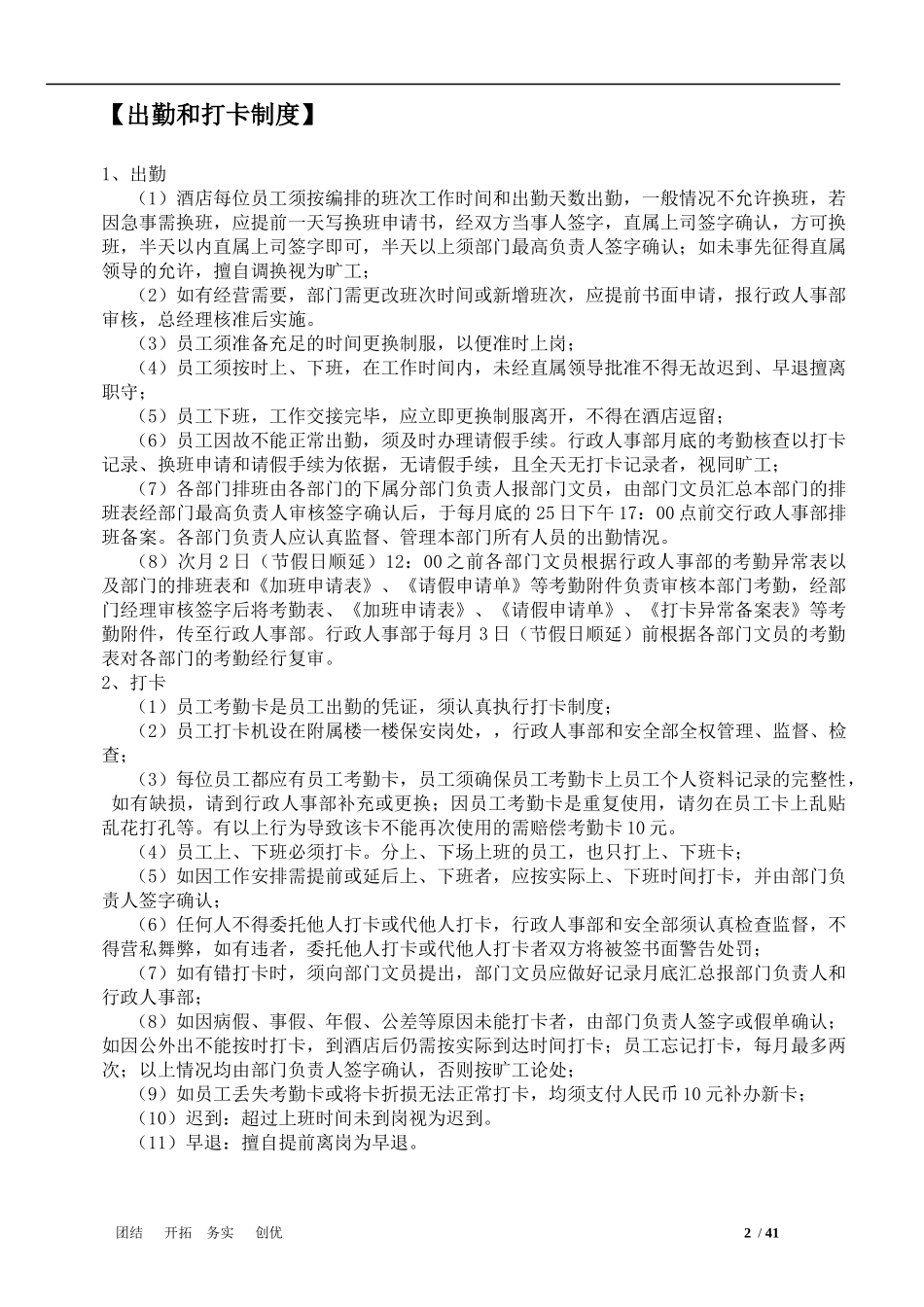 【出勤和打卡制度】

1、出勤

（1）酒店每位员工须按编排的班次工作时间和出勤天数出勤，一般情况不允许换班，若因急事需换班，应提前一天写换班申请书，经双方当事人签字，直属上司签字确认，方可换班，半天以内直属上司签字即可，半天以上须部门最高负责人签字确认；如未事先征得直属领导的允许，擅自调换视为旷工；

（2）如有经营需要，部门需更改班次时间或新增班次，应提前书面申请，报行政人事部审核，总经理核准后实施。

（3）员工须准备充足的时间更换制服，以便准时上岗；

（4）员工须按时上、下班，在工作时间内，未经直属领导批准不得无故迟到、早退擅离职守；

（5）员工下班，工作交接完毕，应立即更换制服离开，不得在酒店逗留；

（6）员工因故不能正常出勤，须及时办理请假手续。行政人事部月底的考勤核查以打卡记录、换班申请和请假手续为依据，无请假手续，且全天无打卡记录者，视同旷工；

（7）各部门排班由各部门的下属分部门负责人报部门文员，由部门文员汇总本部门的排班表经部门最高负责人审核签字确认后，于每月底的 25 日下午 17：00 点前交行政人事部排班备案。各部门负责人应认真监督、管理本部门所有人员的出勤情况。

（8）次月 2 日（节假日顺延）12：00 之前各部门文员根据行政人事部的考勤异常表以及部门的排班表和《加班申请表》、《请假申请单》等考勤附件负责审核本部门考勤，经部门经理审核签字后将考勤表、《加班申请表》、《请假申请单》、《打卡异常备案表》等考勤附件，传至行政人事部。行政人事部于每月 3 日（节假日顺延）前根据各部门文员的考勤表对各部门的考勤经行复审。

2、打卡

（1）员工考勤卡是员工出勤的凭证，须认真执行打卡制度；

（2）员工打卡机设在附属楼一楼保安岗处，，行政人事部和安全部全权管理、监督、检查；

（3）每位员工都应有员工考勤卡，员工须确保员工考勤卡上员工个人资料记录的完整性，如有缺损，请到行政人事部补充或更换；因员工考勤卡是重复使用，请勿在员工卡上乱贴乱花打孔等。有以上行为导致该卡不能再次使用的需赔偿考勤卡 10 元。

（4）员工上、下班必须打卡。分上、下场上班的员工，也只打上、下班卡；

（5）如因工作安排需提前或延后上、下班者，应按实际上、下班时间打卡，并由部门负责人签字确认；

（6）任何人不得委托他人打卡或代他人打卡，行政人事部和安全部须认真检查监督，不得营私舞弊，如有违者，委托他人打卡或代他人打卡者双方将被签书面警告处罚；

（7）如有错打卡时，须向部门文员提出，部门文员应做好记录月底汇总报部门负责人和行政人事部；

（8）如因病假、事假、年假、公差等原因未能打卡者，由部门负责人签字或假单确认；如因公外出不能按时打卡，到酒店后仍需按实际到达时间打卡；员工忘记打卡，每月最多两次；以上情况均由部门负责人签字确认，否则按旷工论处；

（9）如员工丢失考勤卡或将卡折损无法正常打卡，均须支付人民币 10 元补办新卡；

（10）迟到：超过上班时间未到岗视为迟到。

（11）早退：擅自提前离岗为早退。

团结 开拓 务实 创优

2 / 41